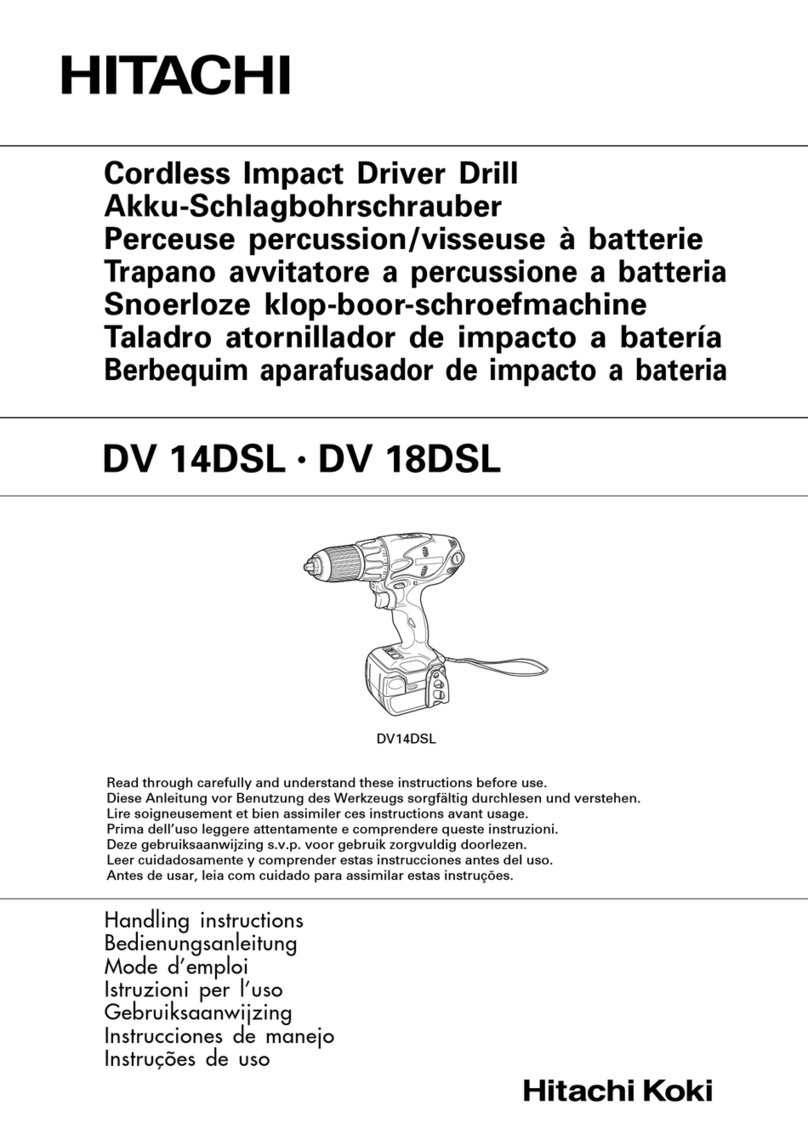 HITACHI

Cordless Impact Driver Drill
Akku-Schlagbohrschrauber
Perceuse percussion/visseuse à batterie
Trapano avvitatore a percussione a batteria
Snoerloze klop-boor-schroefmachine
Taladro atornillador de impacto a batería
Berbequim aparafusador de impacto a bateria

DV 14DSL · DV 18DSL

DV14DSL

Read through carefully and understand these instructions before use.
Diese Anleitung vor Benutzung des Werkzeugs sorgfältig durchlesen und verstehen.
Lire soigneusement et bien assimiler ces instructions avant usage.
Prima dell'uso leggere attentamente e comprendere queste instruzioni.
Deze gebruiksaanwijzing s.v.p. voor gebruik zorgvuldig doorlezen.
Leer cuidadosamente y comprender estas instrucciones antes del uso.
Antes de usar, leia com cuidado para assimilar estas instruções.

Handling instructions
Bedienungsanleitung
Mode d'emploi
Istruzioni per l'uso
Gebruiksaanwijzing
Instrucciones de manejo
Instruções de uso

Hitachi Koki